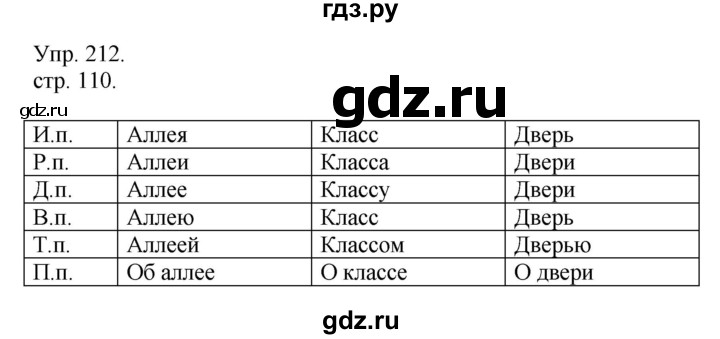 гдз.ру

Упр. 212.
стр. 110.

gdz.ru

gdz.ru

| И.п. | Аллея | Класс | Дверь |
|---|---|---|---|
| Р.п. | Аллеи | Класса | Двери |
| Д.п. | Аллее | Классу | Двери |
| В.п. | Аллею | Класс | Дверь |
| Т.п. | Аллеей | Классом | Дверью |
| П.п. | Об аллее | О классе | О двери |

gdz.ru